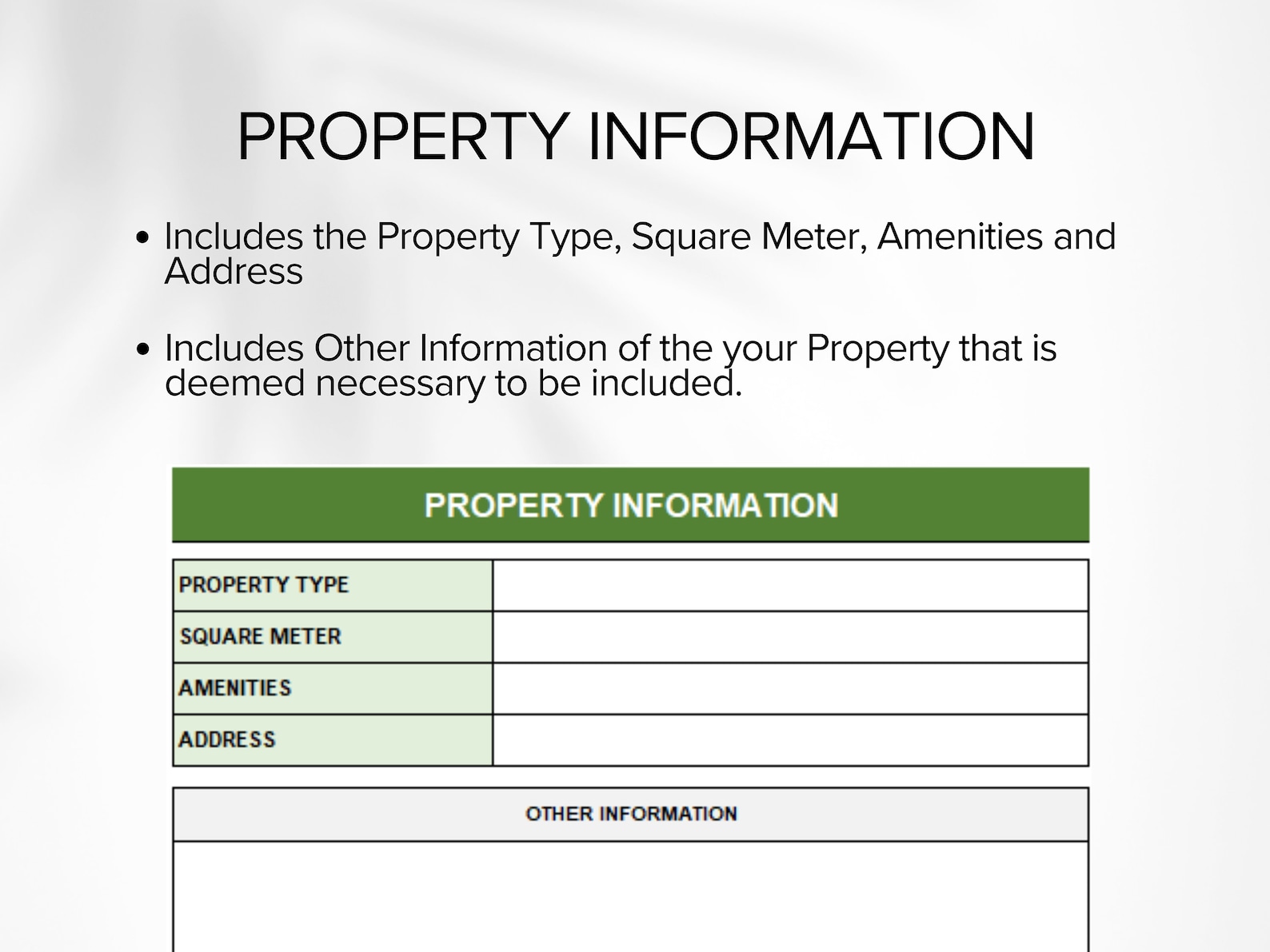 PROPERTY INFORMATION

• Includes the Property Type, Square Meter, Amenities and Address

• Includes Other Information of the your Property that is deemed necessary to be included.

PROPERTY INFORMATION

| PROPERTY TYPE | |
|---|---|
| SQUARE METER | |
| AMENITIES | |
| ADDRESS | |

OTHER INFORMATION